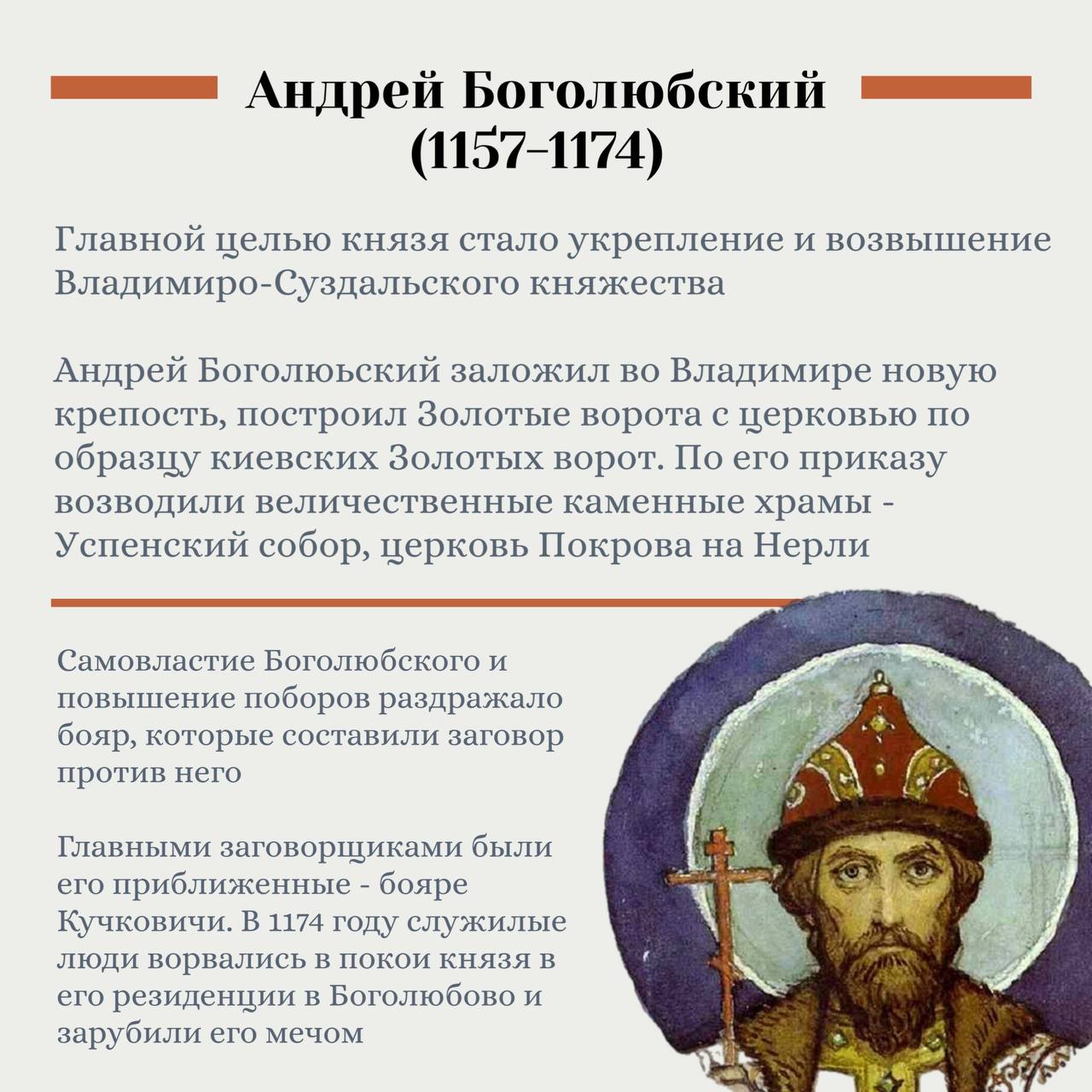 Андрей Боголюбский (1157-1174)

Главной целью князя стало укрепление и возвышение Владимиро-Суздальского княжества

Андрей Боголюьский заложил во Владимире новую крепость, построил Золотые ворота с церковью по образцу киевских Золотых ворот. По его приказу возводили величественные каменные храмы - Успенский собор, церковь Покрова на Нерли

Самовластие Боголюбского и повышение поборов раздражало бояр, которые составили заговор против него

Главными заговорщиками были его приближенные - бояре Кучковичи. В 1174 году служилые люди ворвались в покои князя в его резиденции в Боголюбово и зарубили его мечом